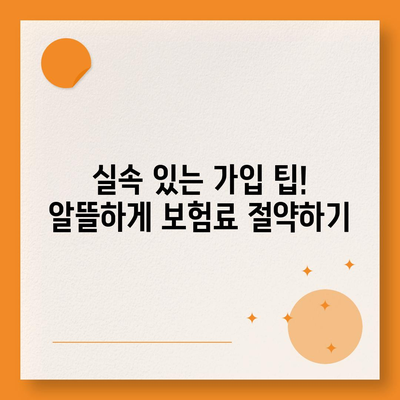 실속 있는 가입 팁!
알뜰하게 보험료 절약하기